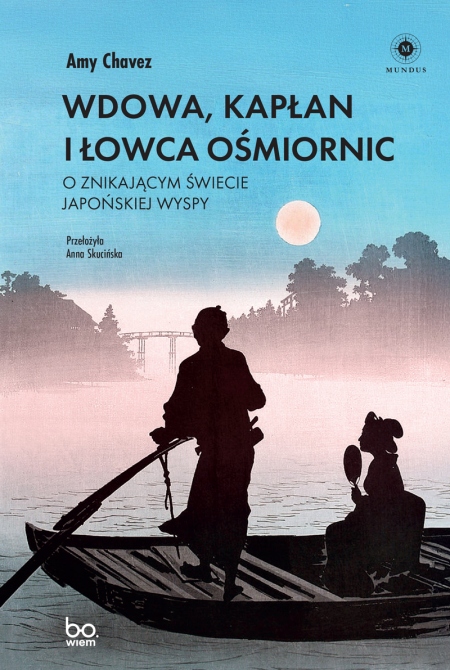 Amy Chavez

M
MUNDUS

WDOWA, KAPŁAN
I ŁOWCA OŚMIORNIC

O ZNIKAJĄCYM ŚWIECIE
JAPOŃSKIEJ WYSPY

Przełożyła
Anna Skucińska

bo.
wiem